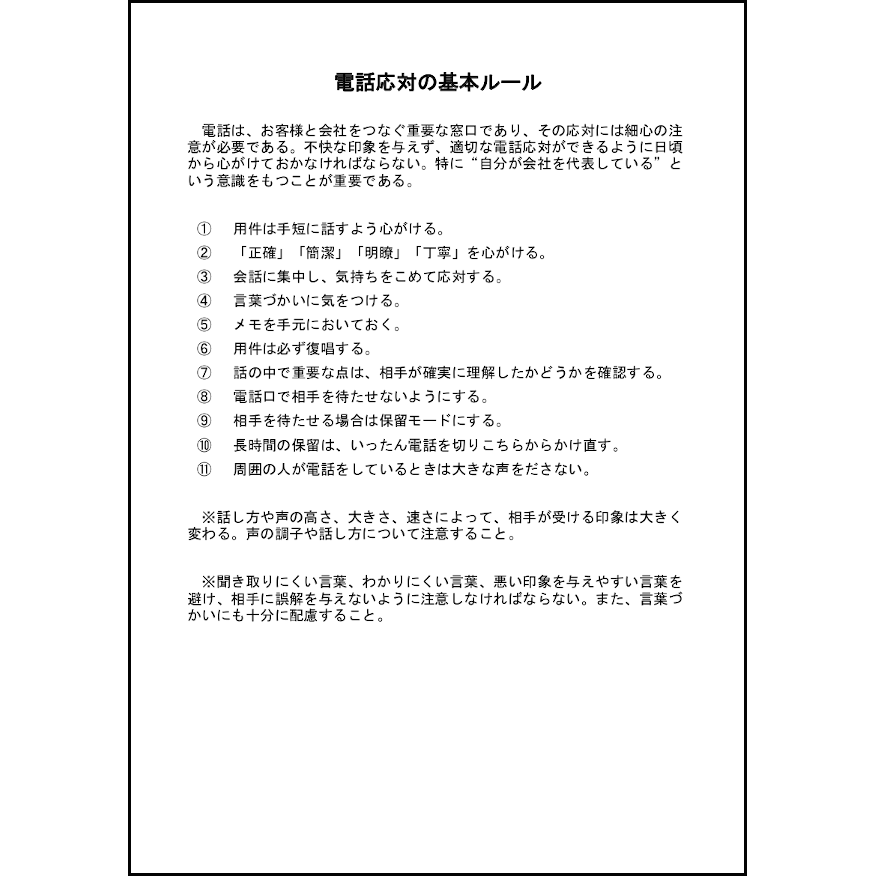 電話応対の基本ルール

電話は、お客様と会社をつなぐ重要な窓口であり、その応対には細心の注意が必要である。不快な印象を与えず、適切な電話応対ができるように日頃から心がけておかなければならない。特に“自分が会社を代表している”という意識をもつことが重要である。

① 用件は手短に話すよう心がける。
② 「正確」「簡潔」「明瞭」「丁寧」を心がける。
③ 会話に集中し、気持ちをこめて応対する。
④ 言葉づかいに気をつける。
⑤ メモを手元においておく。
⑥ 用件は必ず復唱する。
⑦ 話の中で重要な点は、相手が確実に理解したかどうかを確認する。
⑧ 電話口で相手を待たせないようにする。
⑨ 相手を待たせる場合は保留モードにする。
⑩ 長時間の保留は、いったん電話を切りこちらからかけ直す。
⑪ 周囲の人が電話をしているときは大きな声をださない。

※話し方や声の高さ、大きさ、速さによって、相手が受ける印象は大きく変わる。声の調子や話し方について注意すること。

※聞き取りにくい言葉、わかりにくい言葉、悪い印象を与えやすい言葉を避け、相手に誤解を与えないように注意しなければならない。また、言葉づかいにも十分に配慮すること。